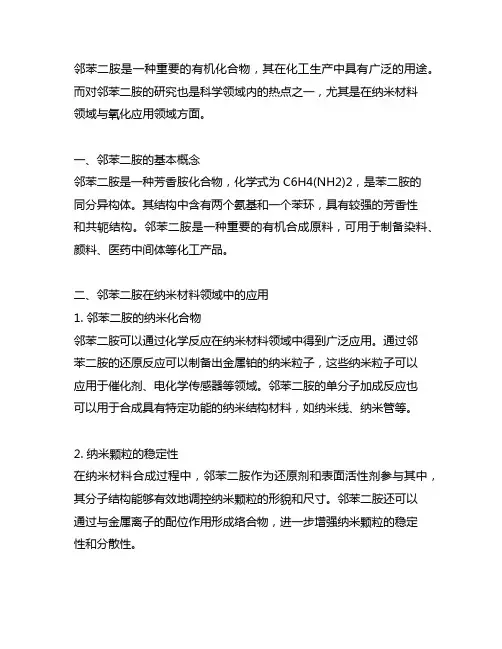 邻苯二胺是一种重要的有机化合物，其在化工生产中具有广泛的用途。而对邻苯二胺的研究也是科学领域内的热点之一，尤其是在纳米材料领域与氧化应用领域方面。

一、邻苯二胺的基本概念
邻苯二胺是一种芳香胺化合物，化学式为 C6H4(NH2)2，是苯二胺的同分异构体。其结构中含有两个氨基和一个苯环，具有较强的芳香性和共轭结构。邻苯二胺是一种重要的有机合成原料，可用于制备染料、颜料、医药中间体等化工产品。

二、邻苯二胺在纳米材料领域中的应用
1. 邻苯二胺的纳米化合物
邻苯二胺可以通过化学反应在纳米材料领域中得到广泛应用。通过邻苯二胺的还原反应可以制备出金属铂的纳米粒子，这些纳米粒子可以应用于催化剂、电化学传感器等领域。邻苯二胺的单分子加成反应也可以用于合成具有特定功能的纳米结构材料，如纳米线、纳米管等。

2. 纳米颗粒的稳定性
在纳米材料合成过程中，邻苯二胺作为还原剂和表面活性剂参与其中，其分子结构能够有效地调控纳米颗粒的形貌和尺寸。邻苯二胺还可以通过与金属离子的配位作用形成络合物，进一步增强纳米颗粒的稳定性和分散性。